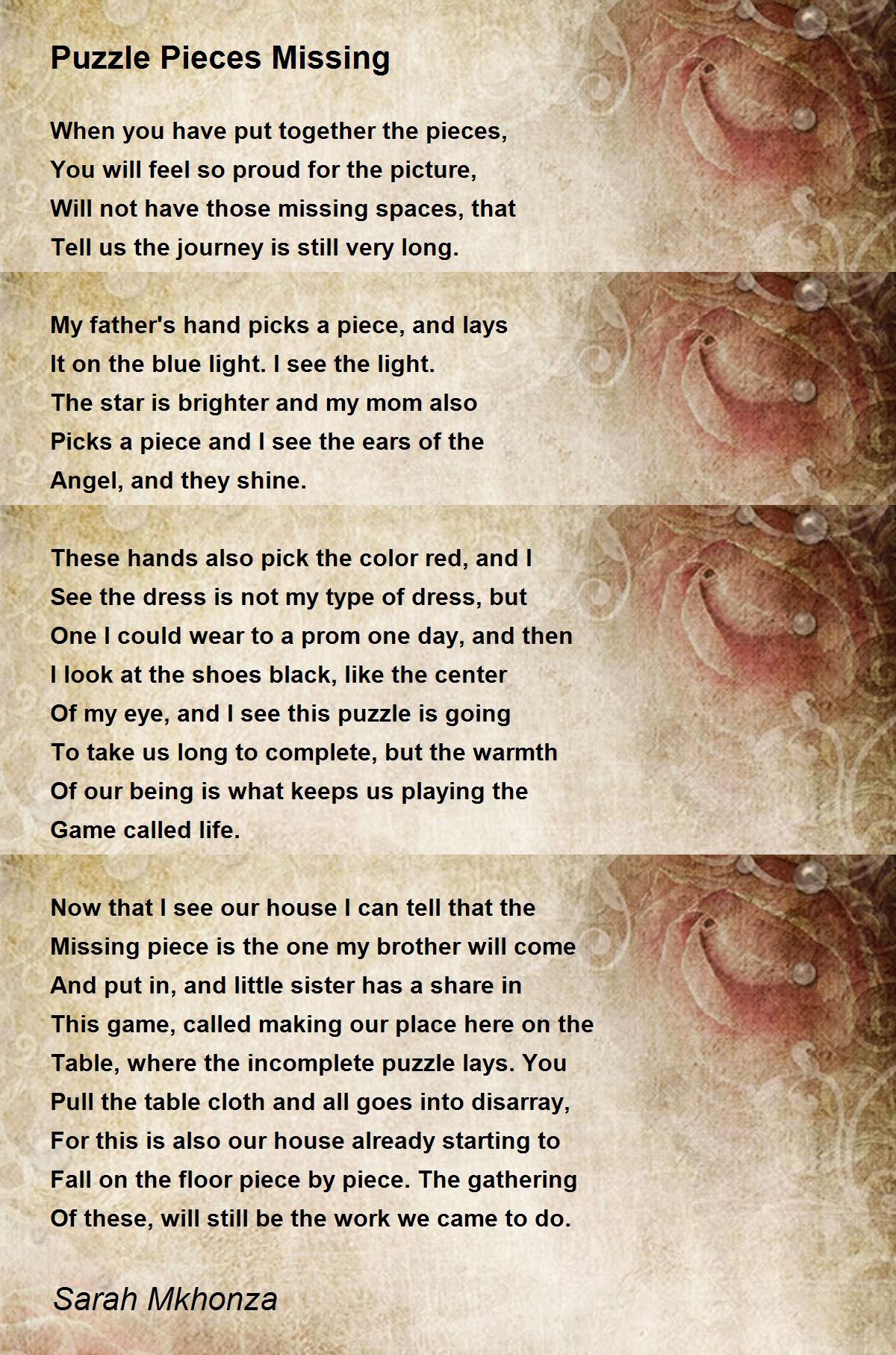 Puzzle Pieces Missing

When you have put together the pieces,
You will feel so proud for the picture,
Will not have those missing spaces, that
Tell us the journey is still very long.

My father's hand picks a piece, and lays
It on the blue light. I see the light.
The star is brighter and my mom also
Picks a piece and I see the ears of the
Angel, and they shine.

These hands also pick the color red, and I
See the dress is not my type of dress, but
One I could wear to a prom one day, and then
I look at the shoes black, like the center
Of my eye, and I see this puzzle is going
To take us long to complete, but the warmth
Of our being is what keeps us playing the
Game called life.

Now that I see our house I can tell that the
Missing piece is the one my brother will come
And put in, and little sister has a share in
This game, called making our place here on the
Table, where the incomplete puzzle lays. You
Pull the table cloth and all goes into disarray,
For this is also our house already starting to
Fall on the floor piece by piece. The gathering
Of these, will still be the work we came to do.

Sarah Mkhonza